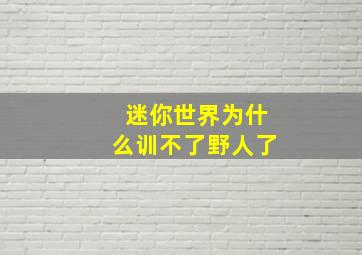 迷你世界为什么训不了野人了